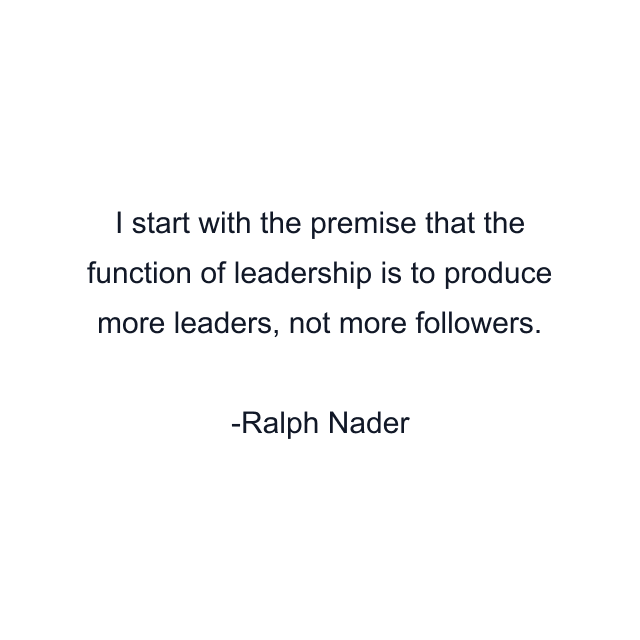 I start with the premise that the function of leadership is to produce more leaders, not more followers.

-Ralph Nader